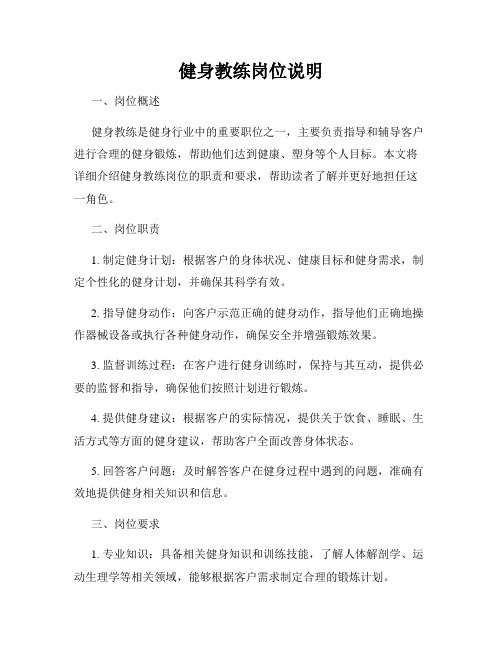 健身教练岗位说明

一、岗位概述

健身教练是健身行业中的重要职位之一，主要负责指导和辅导客户进行合理的健身锻炼，帮助他们达到健康、塑身等个人目标。本文将详细介绍健身教练岗位的职责和要求，帮助读者了解并更好地担任这一角色。

二、岗位职责

1. 制定健身计划：根据客户的身体状况、健康目标和健身需求，制定个性化的健身计划，并确保其科学有效。

2. 指导健身动作：向客户示范正确的健身动作，指导他们正确地操作器械设备或执行各种健身动作，确保安全并增强锻炼效果。

3. 监督训练过程：在客户进行健身训练时，保持与其互动，提供必要的监督和指导，确保他们按照计划进行锻炼。

4. 提供健身建议：根据客户的实际情况，提供关于饮食、睡眠、生活方式等方面的健身建议，帮助客户全面改善身体状态。

5. 回答客户问题：及时解答客户在健身过程中遇到的问题，准确有效地提供健身相关知识和信息。

三、岗位要求

1. 专业知识：具备相关健身知识和训练技能，了解人体解剖学、运动生理学等相关领域，能够根据客户需求制定合理的锻炼计划。